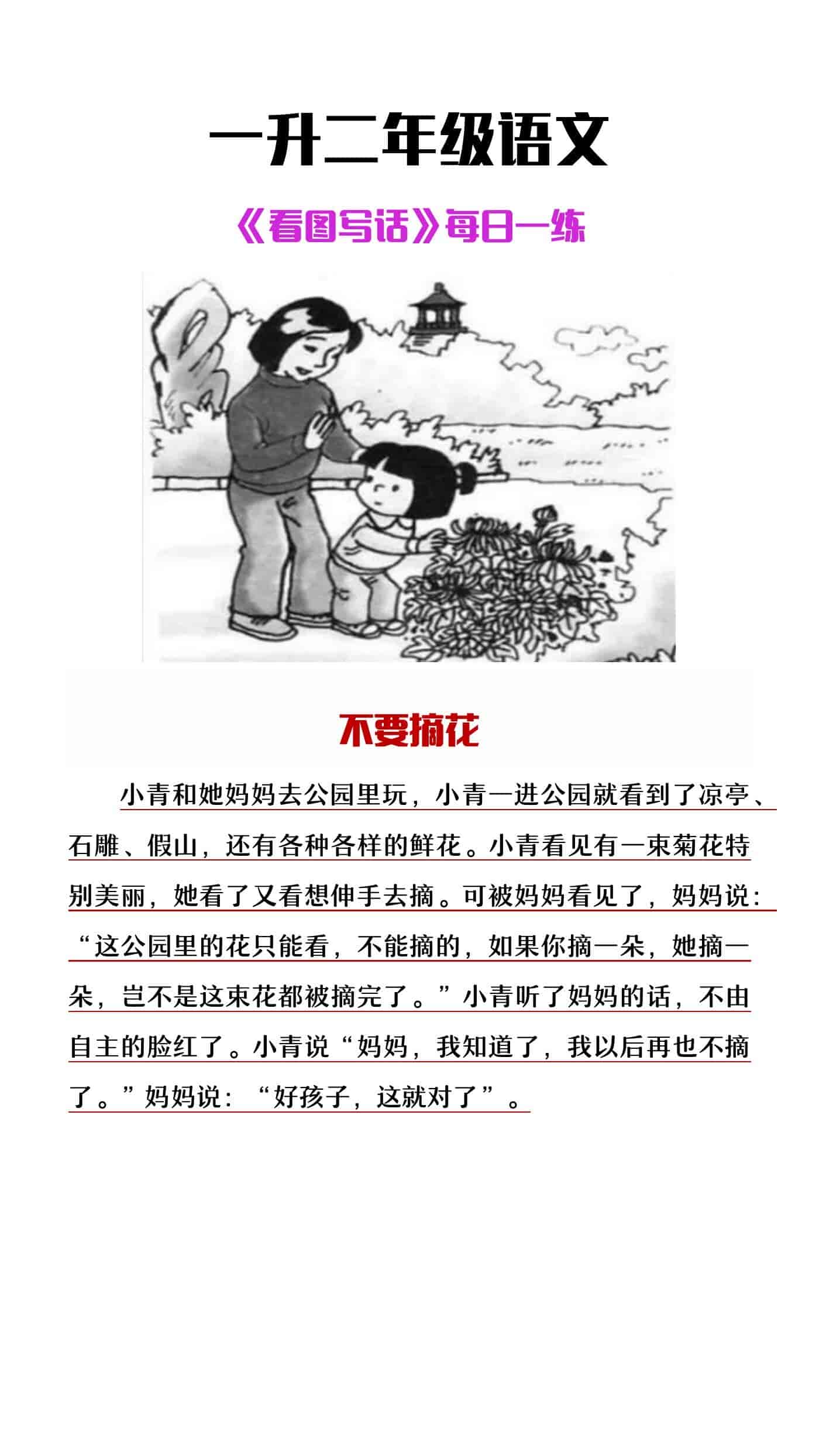 一升二年级语文

《看图写话》每日一练

不要摘花

小青和她妈妈去公园里玩，小青一进公园就看到了凉亭、石雕、假山，还有各种各样的鲜花。小青看见有一束菊花特别美丽，她看了又看想伸手去摘。可被妈妈看见了，妈妈说：“这公园里的花只能看，不能摘的，如果你摘一朵，她摘一朵，岂不是这束花都被摘完了。”小青听了妈妈的话，不由自主的脸红了。小青说“妈妈，我知道了，我以后再也不摘了。”妈妈说：“好孩子，这就对了”。